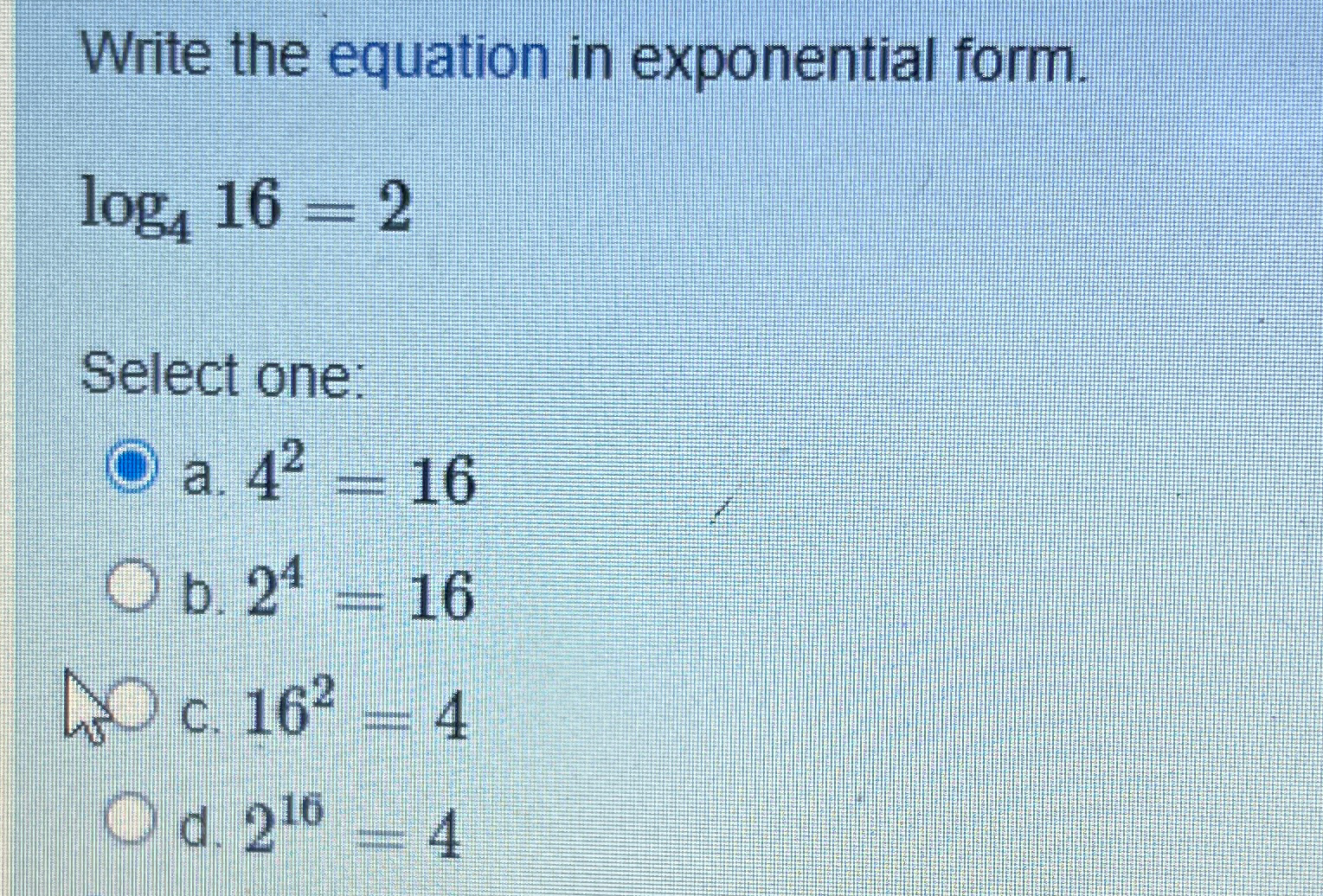 Write the equation in exponential form.

$\log_4 16 = 2$

Select one:

a. $4^2 = 16$

b. $2^4 = 16$

c. $16^2 = 4$

d. $2^{16} = 4$